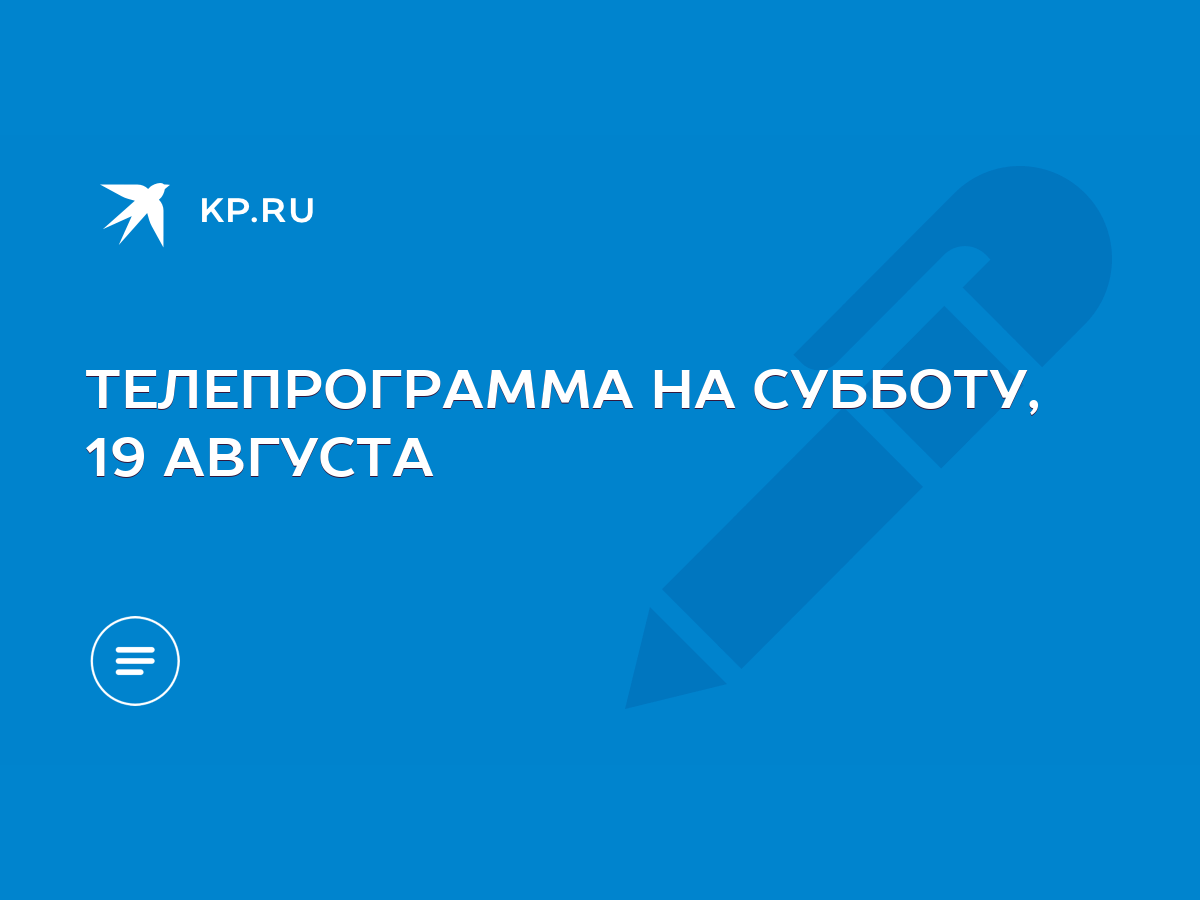 KP.RU

ТЕЛЕПРОГРАММА НА СУББОТУ, 19 АВГУСТА